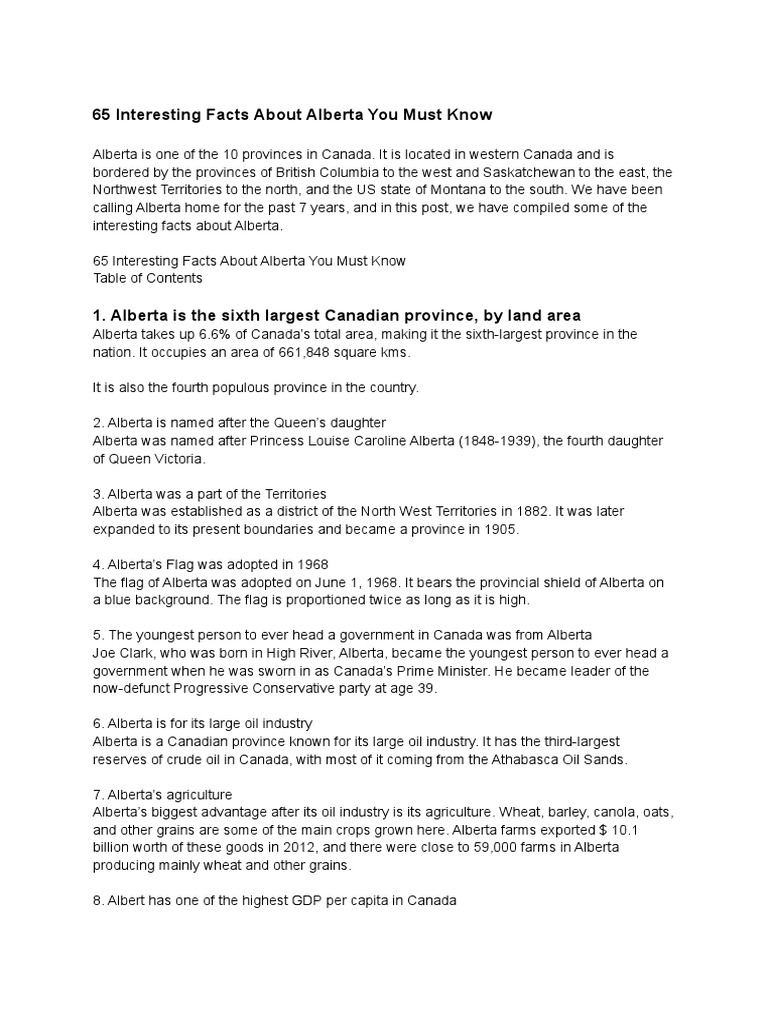 65 Interesting Facts About Alberta You Must Know

Alberta is one of the 10 provinces in Canada. It is located in western Canada and is bordered by the provinces of British Columbia to the west and Saskatchewan to the east, the Northwest Territories to the north, and the US state of Montana to the south. We have been calling Alberta home for the past 7 years, and in this post, we have compiled some of the interesting facts about Alberta.

65 Interesting Facts About Alberta You Must Know
Table of Contents

1. Alberta is the sixth largest Canadian province, by land area
Alberta takes up 6.6% of Canada's total area, making it the sixth-largest province in the nation. It occupies an area of 661,848 square kms.

It is also the fourth populous province in the country.

2. Alberta is named after the Queen's daughter
Alberta was named after Princess Louise Caroline Alberta (1848-1939), the fourth daughter of Queen Victoria.

3. Alberta was a part of the Territories
Alberta was established as a district of the North West Territories in 1882. It was later expanded to its present boundaries and became a province in 1905.

4. Alberta's Flag was adopted in 1968
The flag of Alberta was adopted on June 1, 1968. It bears the provincial shield of Alberta on a blue background. The flag is proportioned twice as long as it is high.

5. The youngest person to ever head a government in Canada was from Alberta
Joe Clark, who was born in High River, Alberta, became the youngest person to ever head a government when he was sworn in as Canada's Prime Minister. He became leader of the now-defunct Progressive Conservative party at age 39.

6. Alberta is for its large oil industry
Alberta is a Canadian province known for its large oil industry. It has the third-largest reserves of crude oil in Canada, with most of it coming from the Athabasca Oil Sands.

7. Alberta's agriculture
Alberta's biggest advantage after its oil industry is its agriculture. Wheat, barley, canola, oats, and other grains are some of the main crops grown here. Alberta farms exported $ 10.1 billion worth of these goods in 2012, and there were close to 59,000 farms in Alberta producing mainly wheat and other grains.

8. Albert has one of the highest GDP per capita in Canada